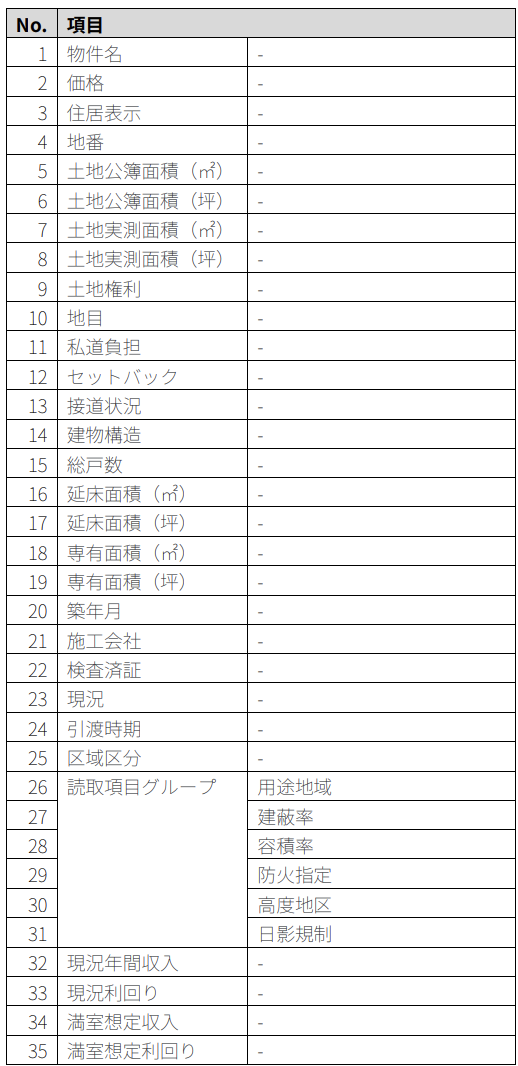 | No. | 項目 | |
|---|---|---|
| 1 | 物件名 | - |
| 2 | 価格 | - |
| 3 | 住居表示 | - |
| 4 | 地番 | - |
| 5 | 土地公簿面積（㎡） | - |
| 6 | 土地公簿面積（坪） | - |
| 7 | 土地実測面積（㎡） | - |
| 8 | 土地実測面積（坪） | - |
| 9 | 土地権利 | - |
| 10 | 地目 | - |
| 11 | 私道負担 | - |
| 12 | セットバック | - |
| 13 | 接道状況 | - |
| 14 | 建物構造 | - |
| 15 | 総戸数 | - |
| 16 | 延床面積（㎡） | - |
| 17 | 延床面積（坪） | - |
| 18 | 専有面積（㎡） | - |
| 19 | 専有面積（坪） | - |
| 20 | 築年月 | - |
| 21 | 施工会社 | - |
| 22 | 検査済証 | - |
| 23 | 現況 | - |
| 24 | 引渡時期 | - |
| 25 | 区域区分 | - |
| 26 | 読取項目グループ | 用途地域 |
| 27 | | 建蔽率 |
| 28 | | 容積率 |
| 29 | | 防火指定 |
| 30 | | 高度地区 |
| 31 | | 日影規制 |
| 32 | 現況年間収入 | - |
| 33 | 現況利回り | - |
| 34 | 満室想定収入 | - |
| 35 | 満室想定利回り | - |